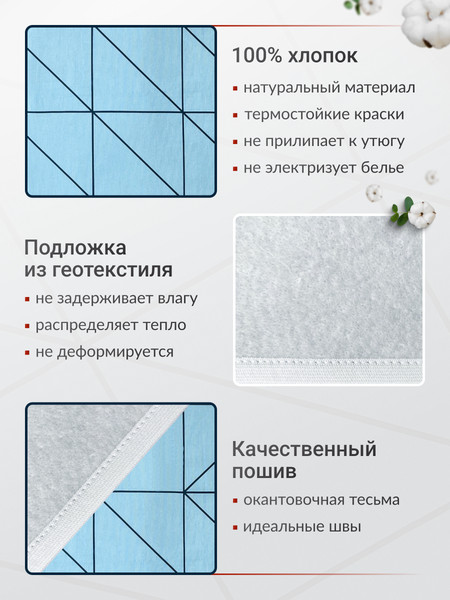 100% хлопок

▪ натуральный материал
▪ термостойкие краски
▪ не прилипает к утюгу
▪ не электризует белье

Подложка из геотекстиля

▪ не задерживает влагу
▪ распределяет тепло
▪ не деформируется

Качественный пошив

▪ окантовочная тесьма
▪ идеальные швы